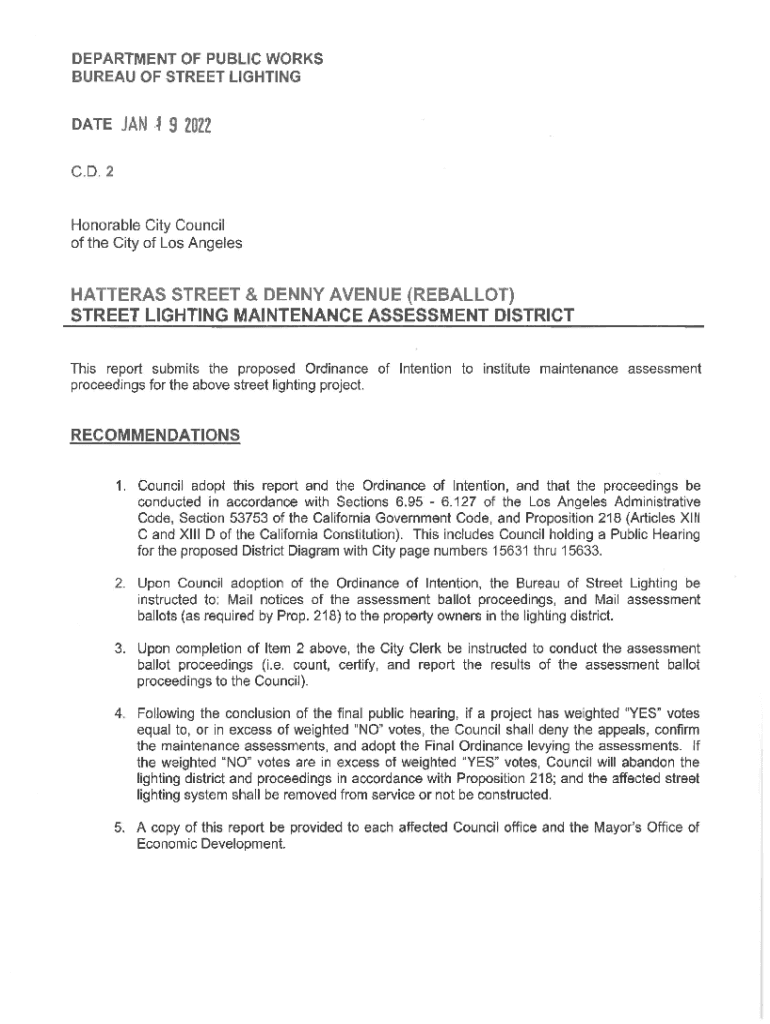 DEPARTMENT OF PUBLIC WORKS
BUREAU OF STREET LIGHTING

DATE JAN 1 9 2022

C.D. 2

Honorable City Council
of the City of Los Angeles

HATTERAS STREET & DENNY AVENUE (REBALLOT)
STREET LIGHTING MAINTENANCE ASSESSMENT DISTRICT

This report submits the proposed Ordinance of Intention to institute maintenance assessment proceedings for the above street lighting project.

RECOMMENDATIONS

1. Council adopt this report and the Ordinance of Intention, and that the proceedings be conducted in accordance with Sections 6.95 - 6.127 of the Los Angeles Administrative Code, Section 53753 of the California Government Code, and Proposition 218 (Articles XIII C and XIII D of the California Constitution). This includes Council holding a Public Hearing for the proposed District Diagram with City page numbers 15631 thru 15633.

2. Upon Council adoption of the Ordinance of Intention, the Bureau of Street Lighting be instructed to: Mail notices of the assessment ballot proceedings, and Mail assessment ballots (as required by Prop. 218) to the property owners in the lighting district.

3. Upon completion of Item 2 above, the City Clerk be instructed to conduct the assessment ballot proceedings (i.e. count, certify, and report the results of the assessment ballot proceedings to the Council).

4. Following the conclusion of the final public hearing, if a project has weighted "YES" votes equal to, or in excess of weighted "NO" votes, the Council shall deny the appeals, confirm the maintenance assessments, and adopt the Final Ordinance levying the assessments. If the weighted "NO" votes are in excess of weighted "YES" votes, Council will abandon the lighting district and proceedings in accordance with Proposition 218; and the affected street lighting system shall be removed from service or not be constructed.

5. A copy of this report be provided to each affected Council office and the Mayor's Office of Economic Development.